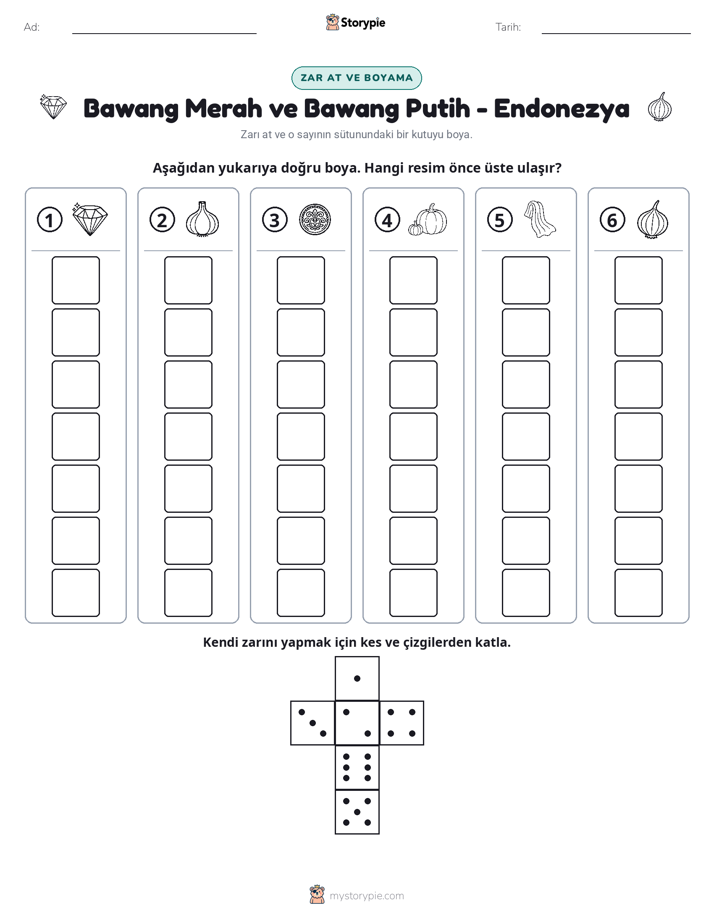 Ad: ____ Storypie Tarih: ____

ZAR AT VE BOYAMA

Bawang Merah ve Bawang Putih - Endonezya

Zarı at ve o sayının sütunundaki bir kutuyu boya.

Aşağıdan yukarıya doğru boya. Hangi resim önce üste ulaşır?

1 2 3 4 5 6

Kendi zarını yapmak için kes ve çizgilerden katla.

mystorypie.com